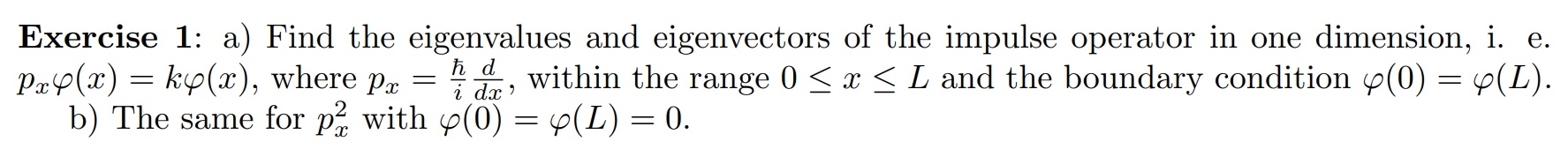 **Exercise 1**: a) Find the eigenvalues and eigenvectors of the impulse operator in one dimension, i. e. $p_x\varphi(x) = k\varphi(x)$, where $p_x = \frac{\hbar}{i}\frac{d}{dx}$, within the range $0 \leq x \leq L$ and the boundary condition $\varphi(0) = \varphi(L)$.

b) The same for $p_x^2$ with $\varphi(0) = \varphi(L) = 0$.